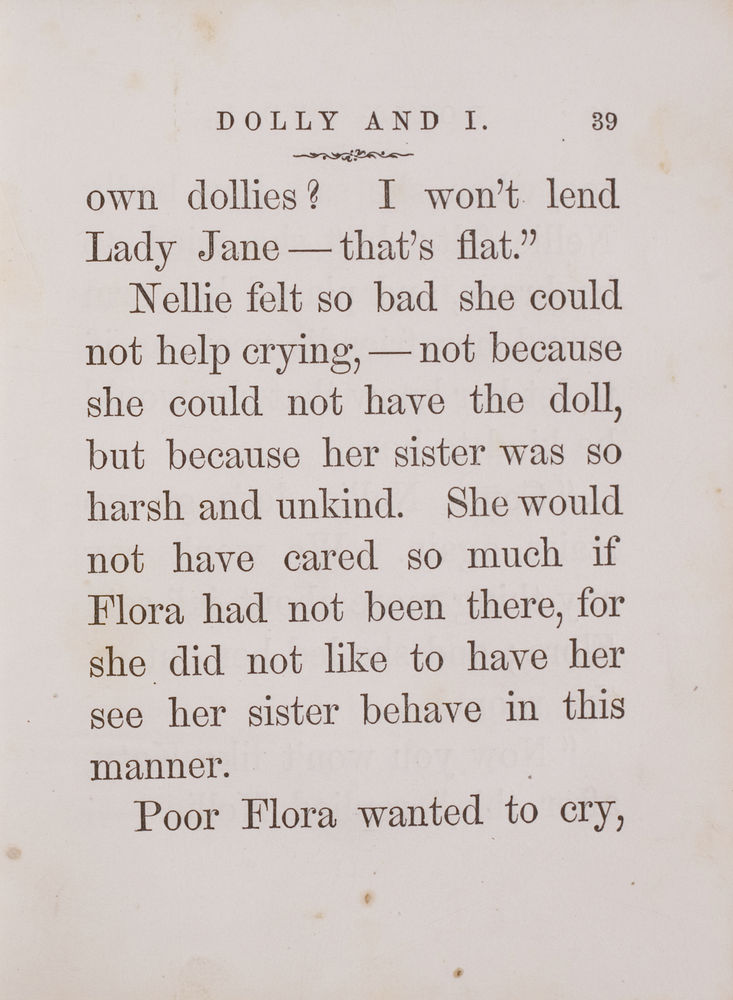 DOLLY AND I. 39

own dollies? I won't lend Lady Jane — that's flat."

Nellie felt so bad she could not help crying, — not because she could not have the doll, but because her sister was so harsh and unkind. She would not have cared so much if Flora had not been there, for she did not like to have her see her sister behave in this manner.

Poor Flora wanted to cry,